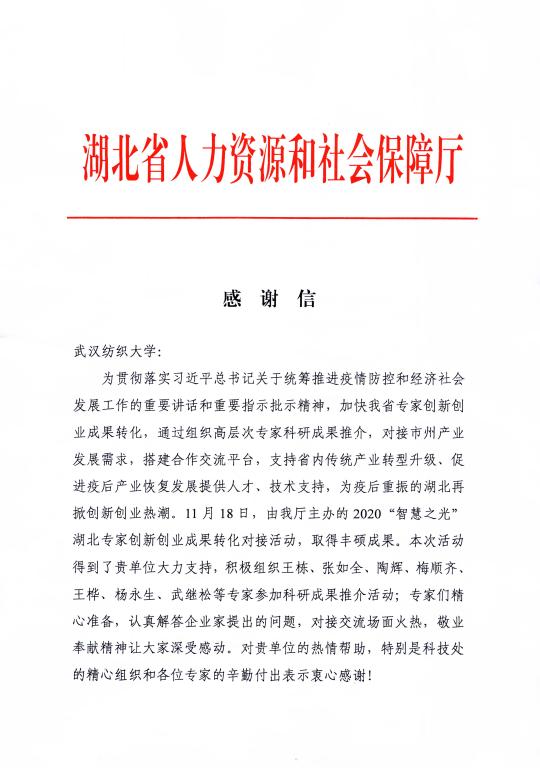 湖北省人力资源和社会保障厅

感 谢 信

武汉纺织大学：

为贯彻落实习近平总书记关于统筹推进疫情防控和经济社会发展工作的重要讲话和重要指示批示精神，加快我省专家创新创业成果转化，通过组织高层次专家科研成果推介，对接市州产业发展需求，搭建合作交流平台，支持省内传统产业转型升级、促进疫后产业恢复发展提供人才、技术支持，为疫后重振的湖北再掀创新创业热潮。11月18日，由我厅主办的2020“智慧之光”湖北专家创新创业成果转化对接活动，取得丰硕成果。本次活动得到了贵单位大力支持，积极组织王栋、张如全、陶辉、梅顺齐、王桦、杨永生、武继松等专家参加科研成果推介活动；专家们精心准备，认真解答企业家提出的问题，对接交流场面火热，敬业奉献精神让大家深受感动。对贵单位的热情帮助，特别是科技处的精心组织和各位专家的辛勤付出表示衷心感谢！